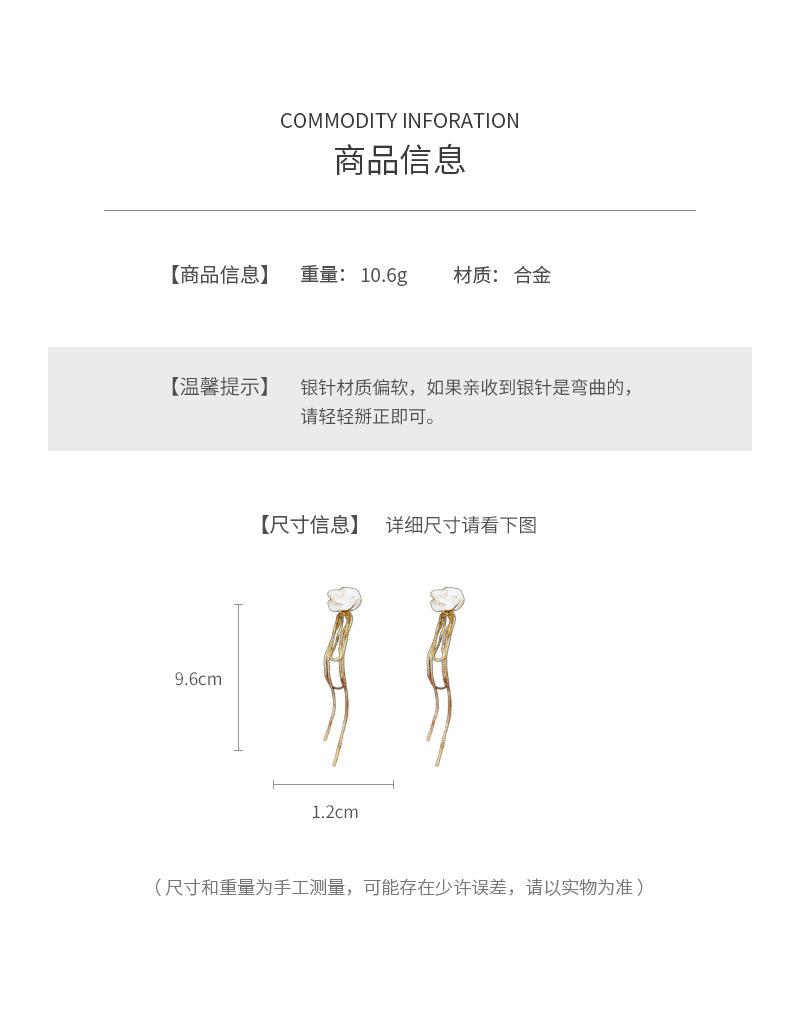 COMMODITY INFORATION
商品信息

【商品信息】 重量：10.6g 材质：合金

【温馨提示】 银针材质偏软，如果亲收到银针是弯曲的，请轻轻掰正即可。

【尺寸信息】 详细尺寸请看下图

9.6cm

1.2cm

（尺寸和重量为手工测量，可能存在少许误差，请以实物为准）